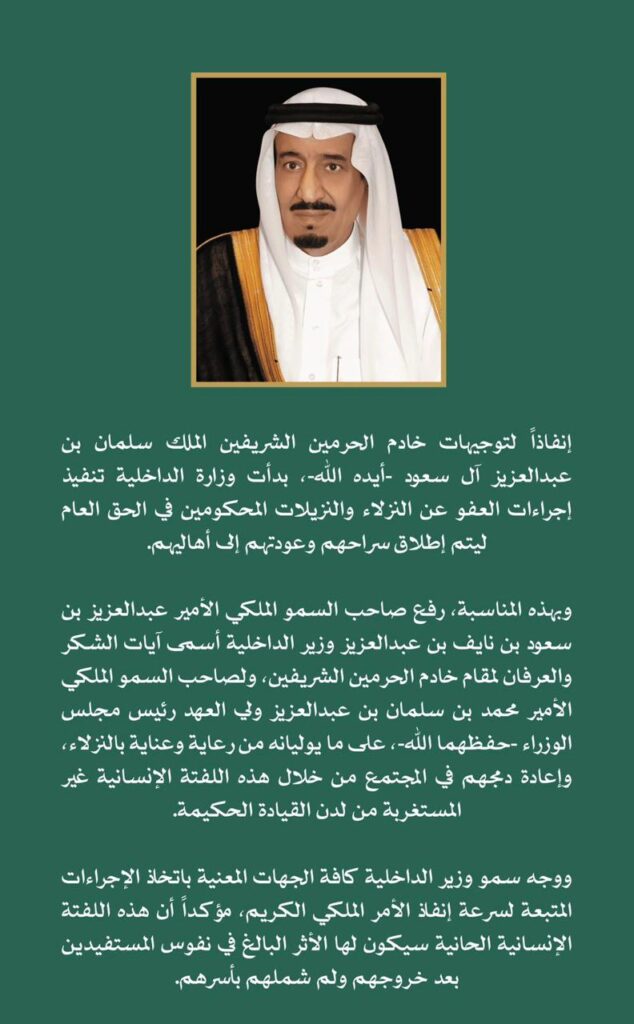 إنفاذاً لتوجيهات خادم الحرمين الشريفين الملك سلمان بن عبدالعزيز آل سعود -أيده الله-، بدأت وزارة الداخلية تنفيذ إجراءات العفو عن النزلاء والنزيلات المحكومين في الحق العام ليتم إطلاق سراحهم وعودتهم إلى أهاليهم.

وبهذه المناسبة، رفع صاحب السمو الملكي الأمير عبدالعزيز بن سعود بن نايف بن عبدالعزيز وزير الداخلية أسمى آيات الشكر والعرفان لمقام خادم الحرمين الشريفين، ولصاحب السمو الملكي الأمير محمد بن سلمان بن عبدالعزيز ولي العهد رئيس مجلس الوزراء -حفظهما الله-، على ما يوليانه من رعاية وعناية بالنزلاء، وإعادة دمجهم في المجتمع من خلال هذه اللفتة الإنسانية غير المستغربة من لدن القيادة الحكيمة.

ووجه سمو وزير الداخلية كافة الجهات المعنية باتخاذ الإجراءات المتبعة لسرعة إنفاذ الأمر الملكي الكريم، مؤكداً أن هذه اللفتة الإنسانية الحانية سيكون لها الأثر البالغ في نفوس المستفيدين بعد خروجهم ولم شملهم بأسرهم.